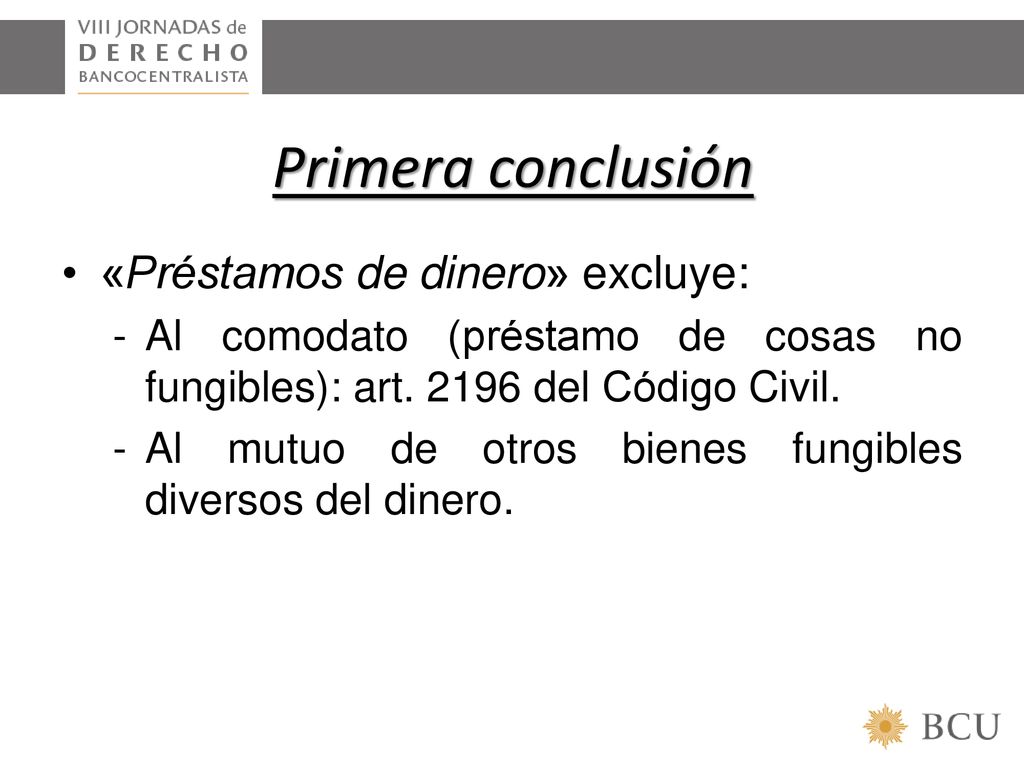 VIII JORNADAS de
DERECHO
BANCOCENTRALISTA

Primera conclusión

• «Préstamos de dinero» excluye:

- Al comodato (préstamo de cosas no fungibles): art. 2196 del Código Civil.

- Al mutuo de otros bienes fungibles diversos del dinero.

BCU